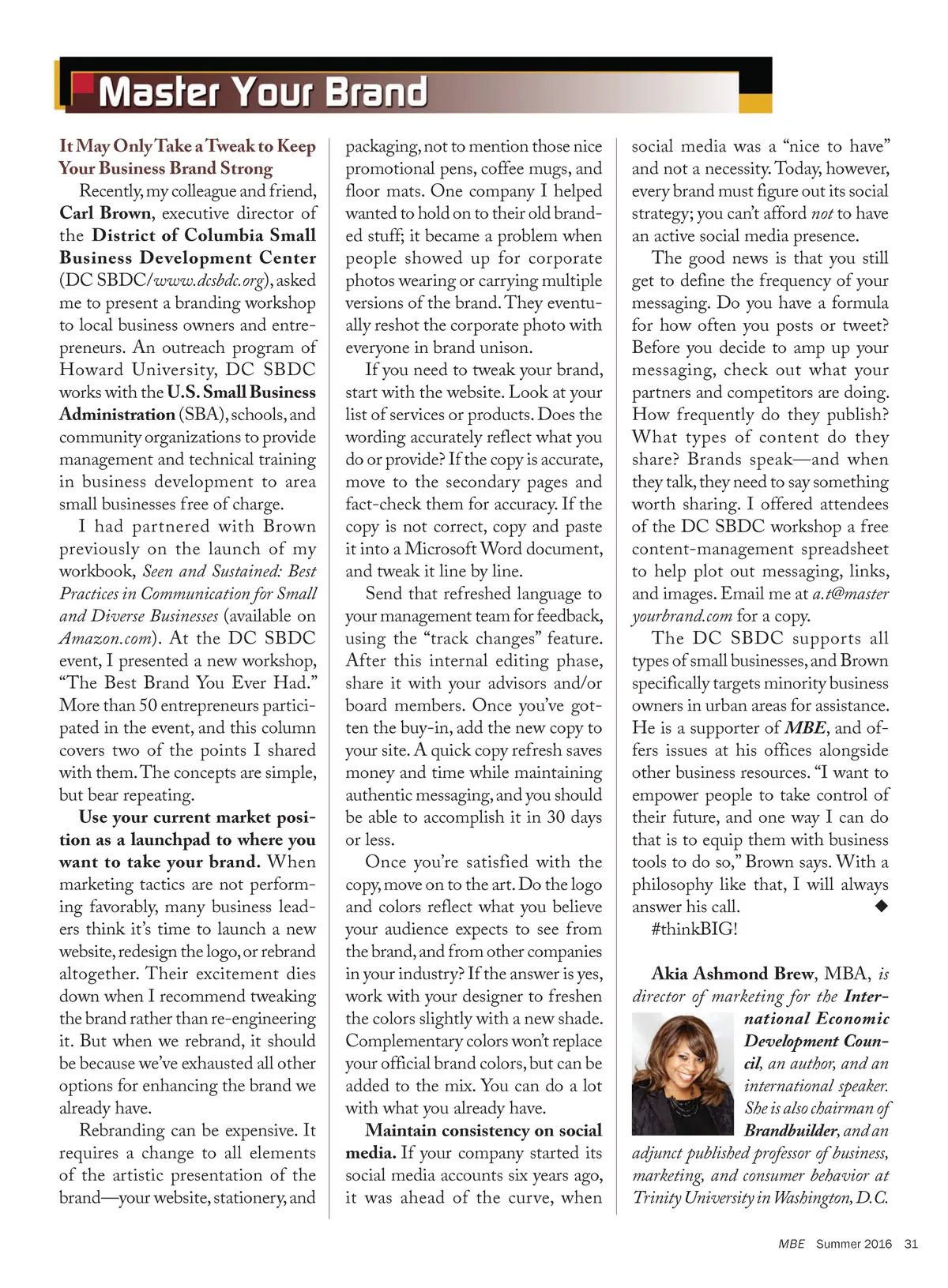 Master Your Brand

It May Only Take a Tweak to Keep Your Business Brand Strong

Recently, my colleague and friend, Carl Brown, executive director of the District of Columbia Small Business Development Center (DC SBDC/www.dcsbdc.org), asked me to present a branding workshop to local business owners and entrepreneurs. An outreach program of Howard University, DC SBDC works with the U.S. Small Business Administration (SBA), schools, and community organizations to provide management and technical training in business development to area small businesses free of charge.

I had partnered with Brown previously on the launch of my workbook, Seen and Sustained: Best Practices in Communication for Small and Diverse Businesses (available on Amazon.com). At the DC SBDC event, I presented a new workshop, "The Best Brand You Ever Had." More than 50 entrepreneurs participated in the event, and this column covers two of the points I shared with them. The concepts are simple, but bear repeating.

Use your current market position as a launchpad to where you want to take your brand. When marketing tactics are not performing favorably, many business leaders think it's time to launch a new website, redesign the logo, or rebrand altogether. Their excitement dies down when I recommend tweaking the brand rather than re-engineering it. But when we rebrand, it should be because we've exhausted all other options for enhancing the brand we already have.

Rebranding can be expensive. It requires a change to all elements of the artistic presentation of the brand—your website, stationery, and packaging, not to mention those nice promotional pens, coffee mugs, and floor mats. One company I helped wanted to hold on to their old branded stuff; it became a problem when people showed up for corporate photos wearing or carrying multiple versions of the brand. They eventually reshot the corporate photo with everyone in brand unison.

If you need to tweak your brand, start with the website. Look at your list of services or products. Does the wording accurately reflect what you do or provide? If the copy is accurate, move to the secondary pages and fact-check them for accuracy. If the copy is not correct, copy and paste it into a Microsoft Word document, and tweak it line by line.

Send that refreshed language to your management team for feedback, using the "track changes" feature. After this internal editing phase, share it with your advisors and/or board members. Once you've gotten the buy-in, add the new copy to your site. A quick copy refresh saves money and time while maintaining authentic messaging, and you should be able to accomplish it in 30 days or less.

Once you're satisfied with the copy, move on to the art. Do the logo and colors reflect what you believe your audience expects to see from the brand, and from other companies in your industry? If the answer is yes, work with your designer to freshen the colors slightly with a new shade. Complementary colors won't replace your official brand colors, but can be added to the mix. You can do a lot with what you already have.

Maintain consistency on social media. If your company started its social media accounts six years ago, it was ahead of the curve, when social media was a "nice to have" and not a necessity. Today, however, every brand must figure out its social strategy; you can't afford not to have an active social media presence.

The good news is that you still get to define the frequency of your messaging. Do you have a formula for how often you posts or tweet? Before you decide to amp up your messaging, check out what your partners and competitors are doing. How frequently do they publish? What types of content do they share? Brands speak—and when they talk, they need to say something worth sharing. I offered attendees of the DC SBDC workshop a free content-management spreadsheet to help plot out messaging, links, and images. Email me at a.t@masteryourbrand.com for a copy.

The DC SBDC supports all types of small businesses, and Brown specifically targets minority business owners in urban areas for assistance. He is a supporter of MBE, and offers issues at his offices alongside other business resources. "I want to empower people to take control of their future, and one way I can do that is to equip them with business tools to do so," Brown says. With a philosophy like that, I will always answer his call. ◆
#thinkBIG!

Akia Ashmond Brew, MBA, is director of marketing for the International Economic Development Council, an author, and an international speaker. She is also chairman of Brandbuilder, and an adjunct published professor of business, marketing, and consumer behavior at Trinity University in Washington, D.C.

MBE Summer 2016 31